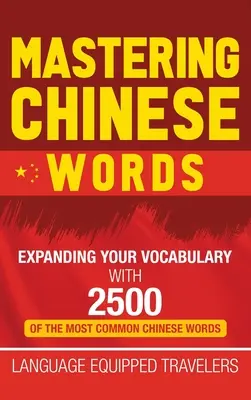 MASTERING CHINESE WORDS

EXPANDING YOUR VOCABULARY WITH 2500 OF THE MOST COMMON CHINESE WORDS

LANGUAGE EQUIPPED TRAVELERS